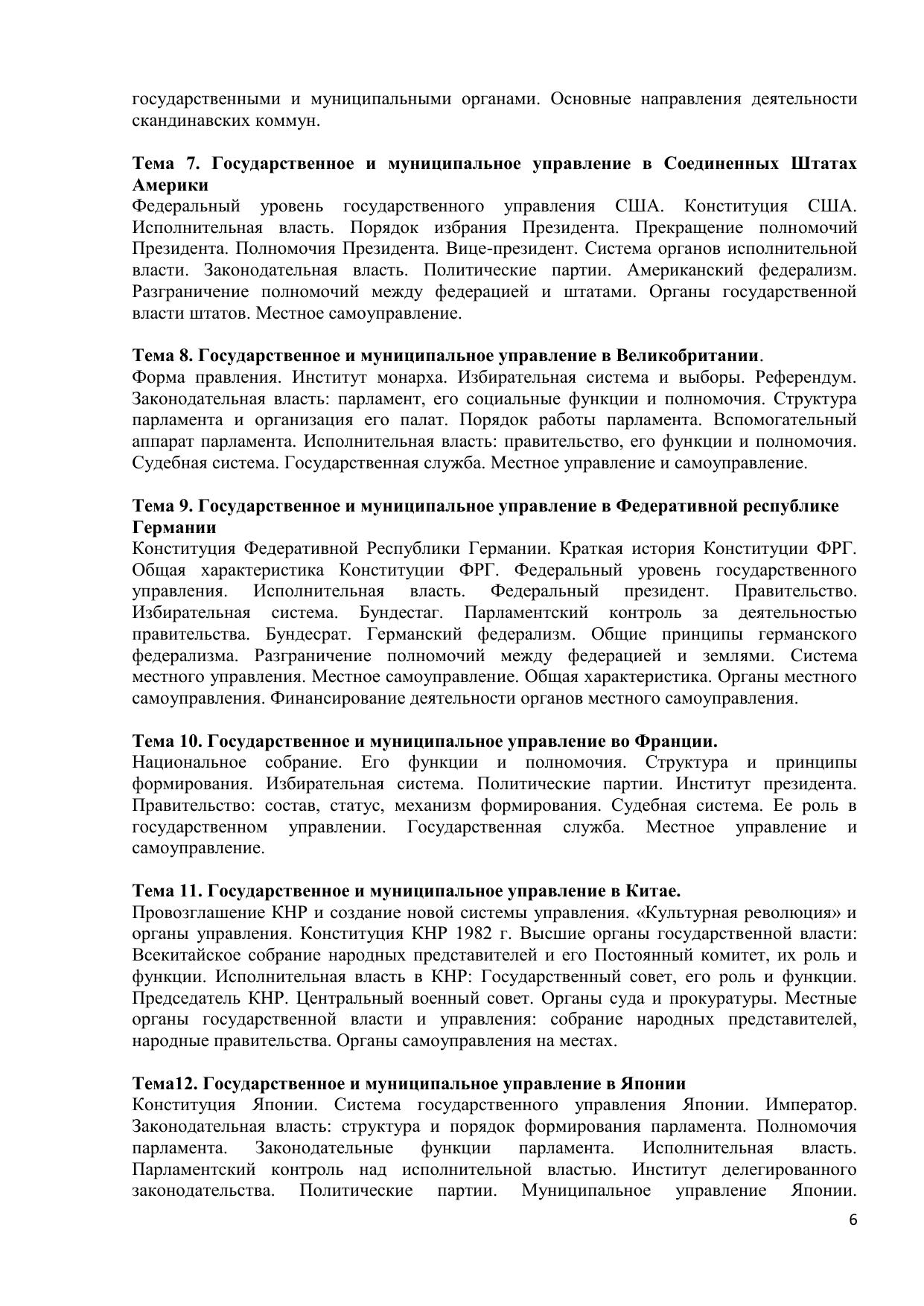 государственными и муниципальными органами. Основные направления деятельности скандинавских коммун.

Тема 7. Государственное и муниципальное управление в Соединенных Штатах Америки
Федеральный уровень государственного управления США. Конституция США. Исполнительная власть. Порядок избрания Президента. Прекращение полномочий Президента. Полномочия Президента. Вице-президент. Система органов исполнительной власти. Законодательная власть. Политические партии. Американский федерализм. Разграничение полномочий между федерацией и штатами. Органы государственной власти штатов. Местное самоуправление.

Тема 8. Государственное и муниципальное управление в Великобритании.
Форма правления. Институт монарха. Избирательная система и выборы. Референдум. Законодательная власть: парламент, его социальные функции и полномочия. Структура парламента и организация его палат. Порядок работы парламента. Вспомогательный аппарат парламента. Исполнительная власть: правительство, его функции и полномочия. Судебная система. Государственная служба. Местное управление и самоуправление.

Тема 9. Государственное и муниципальное управление в Федеративной республике Германии
Конституция Федеративной Республики Германии. Краткая история Конституции ФРГ. Общая характеристика Конституции ФРГ. Федеральный уровень государственного управления. Исполнительная власть. Федеральный президент. Правительство. Избирательная система. Бундестаг. Парламентский контроль за деятельностью правительства. Бундесрат. Германский федерализм. Общие принципы германского федерализма. Разграничение полномочий между федерацией и землями. Система местного управления. Местное самоуправление. Общая характеристика. Органы местного самоуправления. Финансирование деятельности органов местного самоуправления.

Тема 10. Государственное и муниципальное управление во Франции.
Национальное собрание. Его функции и полномочия. Структура и принципы формирования. Избирательная система. Политические партии. Институт президента. Правительство: состав, статус, механизм формирования. Судебная система. Ее роль в государственном управлении. Государственная служба. Местное управление и самоуправление.

Тема 11. Государственное и муниципальное управление в Китае.
Провозглашение КНР и создание новой системы управления. «Культурная революция» и органы управления. Конституция КНР 1982 г. Высшие органы государственной власти: Всекитайское собрание народных представителей и его Постоянный комитет, их роль и функции. Исполнительная власть в КНР: Государственный совет, его роль и функции. Председатель КНР. Центральный военный совет. Органы суда и прокуратуры. Местные органы государственной власти и управления: собрание народных представителей, народные правительства. Органы самоуправления на местах.

Тема12. Государственное и муниципальное управление в Японии
Конституция Японии. Система государственного управления Японии. Император. Законодательная власть: структура и порядок формирования парламента. Полномочия парламента. Законодательные функции парламента. Исполнительная власть. Парламентский контроль над исполнительной властью. Институт делегированного законодательства. Политические партии. Муниципальное управление Японии.

6